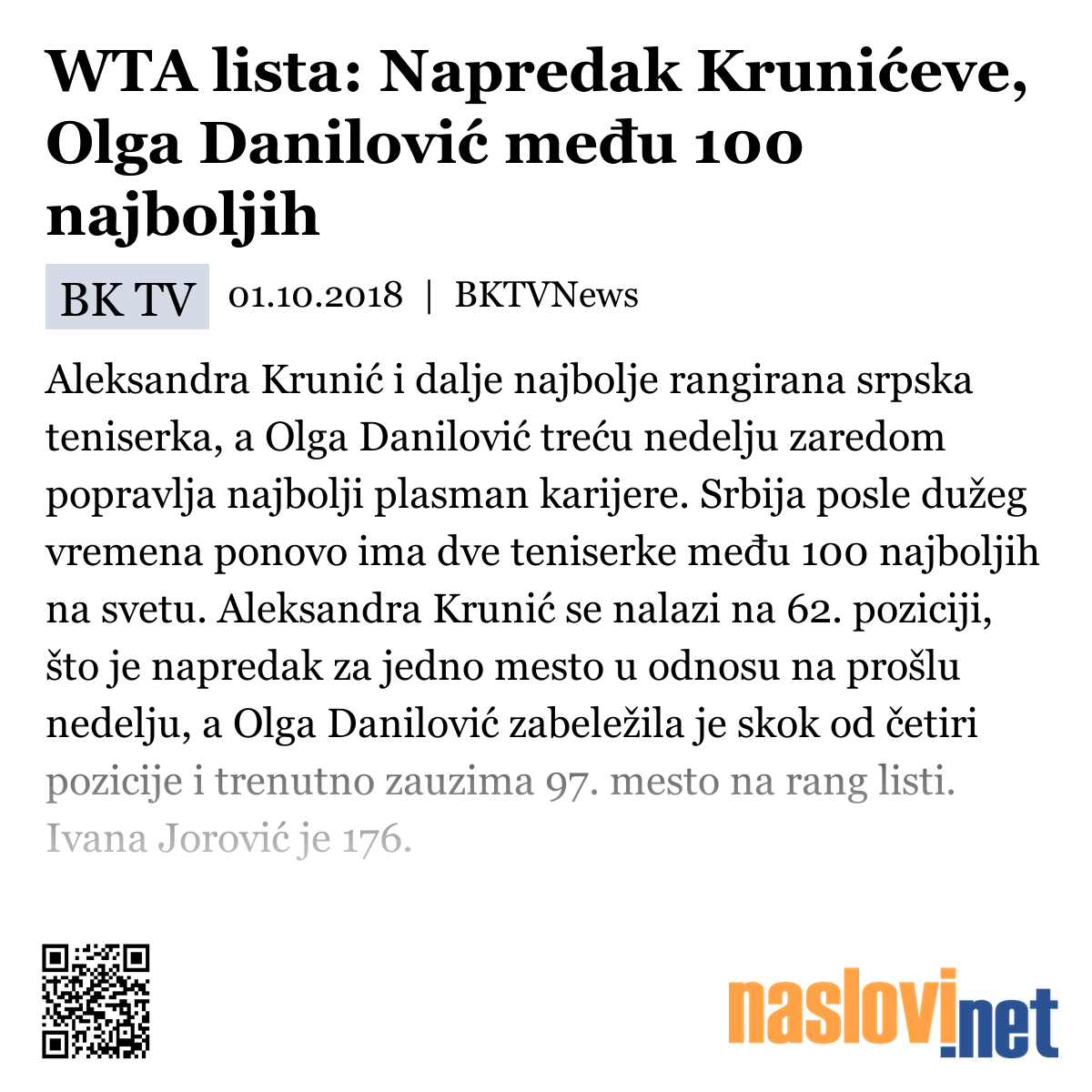 WTA lista: Napredak Krunićeve, Olga Danilović među 100 najboljih

BK TV 01.10.2018 | BKTVNews

Aleksandra Krunić i dalje najbolje rangirana srpska teniserka, a Olga Danilović treću nedelju zaredom popravlja najbolji plasman karijere. Srbija posle dužeg vremena ponovo ima dve teniserke među 100 najboljih na svetu. Aleksandra Krunić se nalazi na 62. poziciji, što je napredak za jedno mesto u odnosu na prošlu nedelju, a Olga Danilović zabeležila je skok od četiri pozicije i trenutno zauzima 97. mesto na rang listi. Ivana Jorović je 176.

naslovi.net